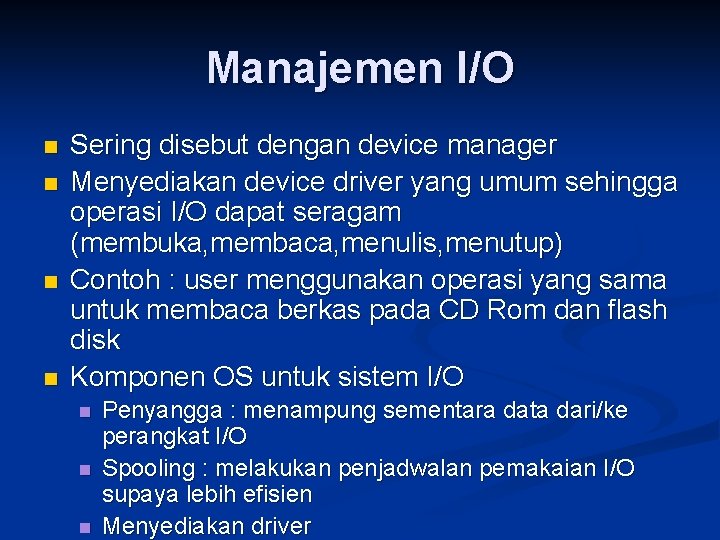 Manajemen I/O

• Sering disebut dengan device manager
• Menyediakan device driver yang umum sehingga operasi I/O dapat seragam (membuka,membaca,menulis,menutup)
• Contoh : user menggunakan operasi yang sama untuk membaca berkas pada CD Rom dan flash disk
• Komponen OS untuk sistem I/O
• Penyangga : menampung sementara data dari/ke perangkat I/O
• Spooling : melakukan penjadwalan pemakaian I/O supaya lebih efisien
• Menyediakan driver